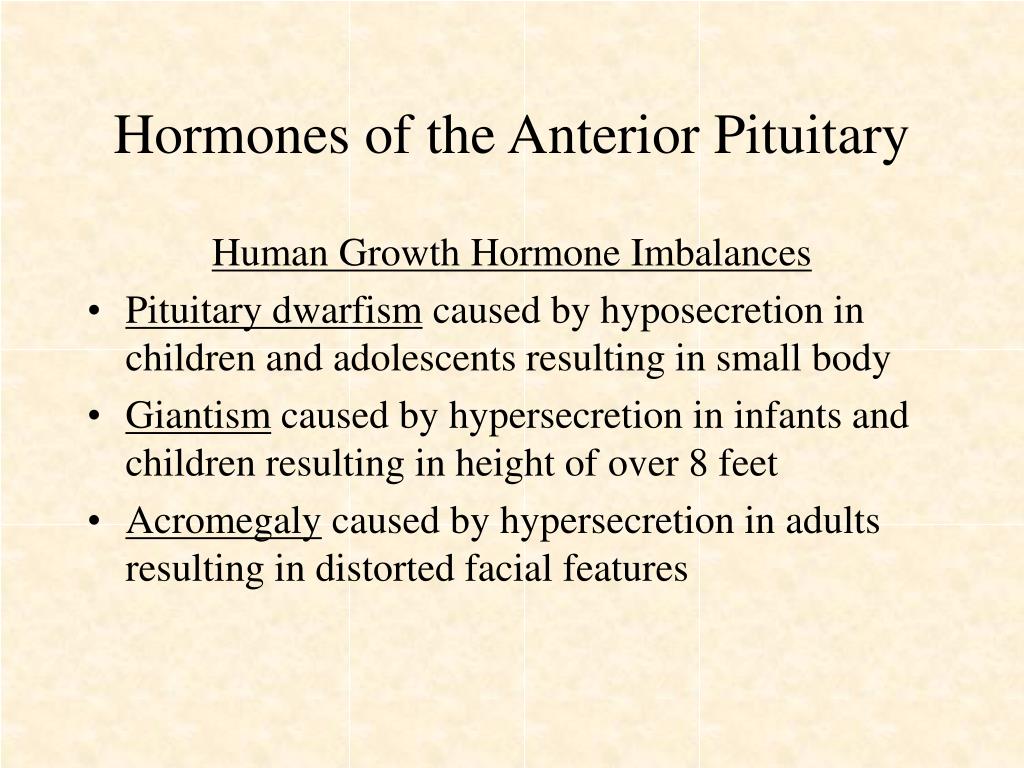 Hormones of the Anterior Pituitary

Human Growth Hormone Imbalances

• Pituitary dwarfism caused by hyposecretion in children and adolescents resulting in small body
• Giantism caused by hypersecretion in infants and children resulting in height of over 8 feet
• Acromegaly caused by hypersecretion in adults resulting in distorted facial features